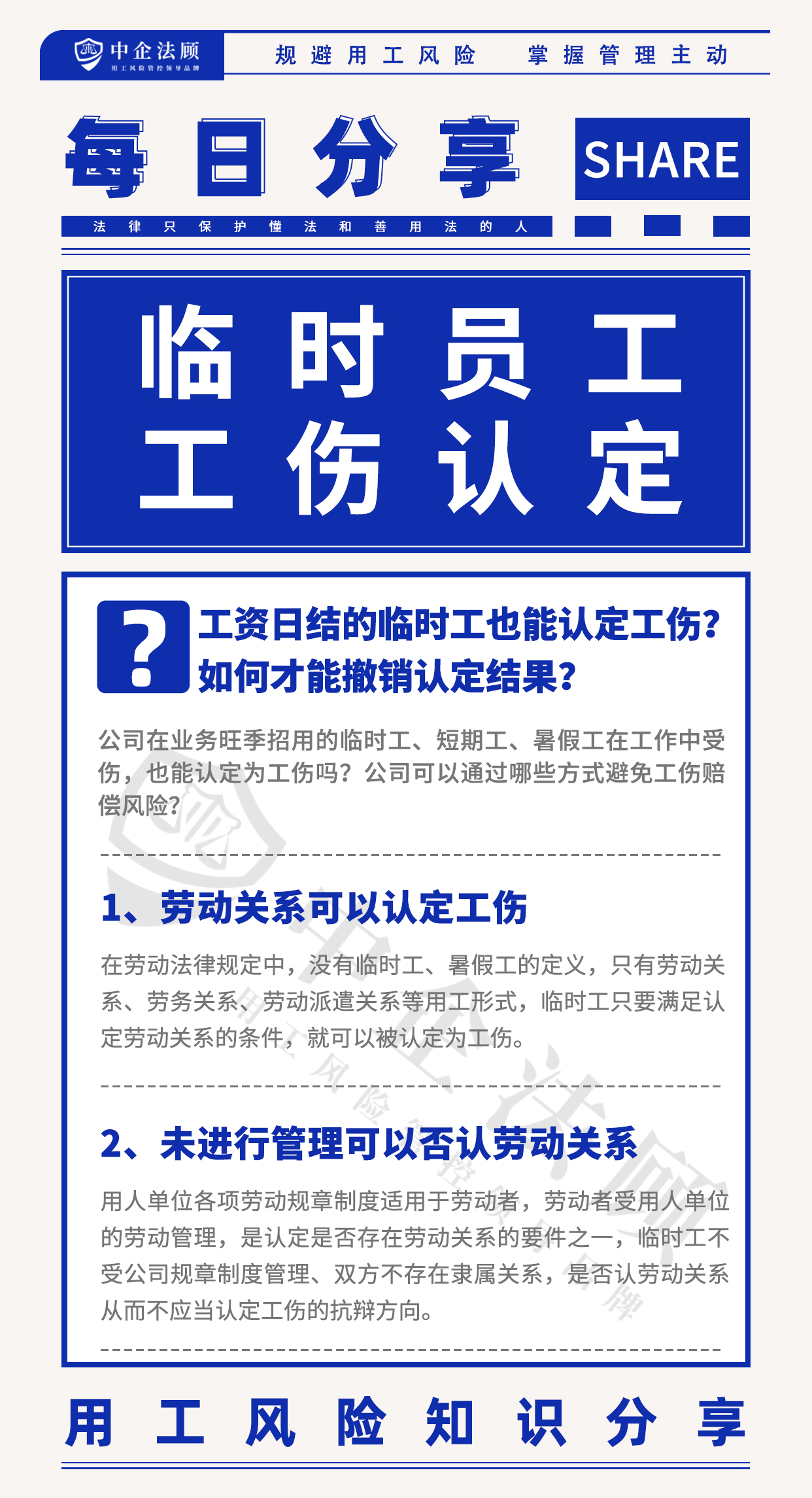 中企法顾
用工风险管控领导品牌

规避用工风险 掌握管理主动

每日分享

SHARE

法律只保护懂法和善用法的人

临时员工
工伤认定

?

工资日结的临时工也能认定工伤？
如何才能撤销认定结果？

公司在业务旺季招用的临时工、短期工、暑假工在工作中受伤，也能认定为工伤吗？公司可以通过哪些方式避免工伤赔偿风险？

1、劳动关系可以认定工伤

在劳动法律规定中，没有临时工、暑假工的定义，只有劳动关系、劳务关系、劳动派遣关系等用工形式，临时工只要满足认定劳动关系的条件，就可以被认定为工伤。

2、未进行管理可以否认劳动关系

用人单位各项劳动规章制度适用于劳动者，劳动者受用人单位的劳动管理，是认定是否存在劳动关系的要件之一，临时工不受公司规章制度管理、双方不存在隶属关系，是否认劳动关系从而不应当认定工伤的抗辩方向。

用工风险知识分享